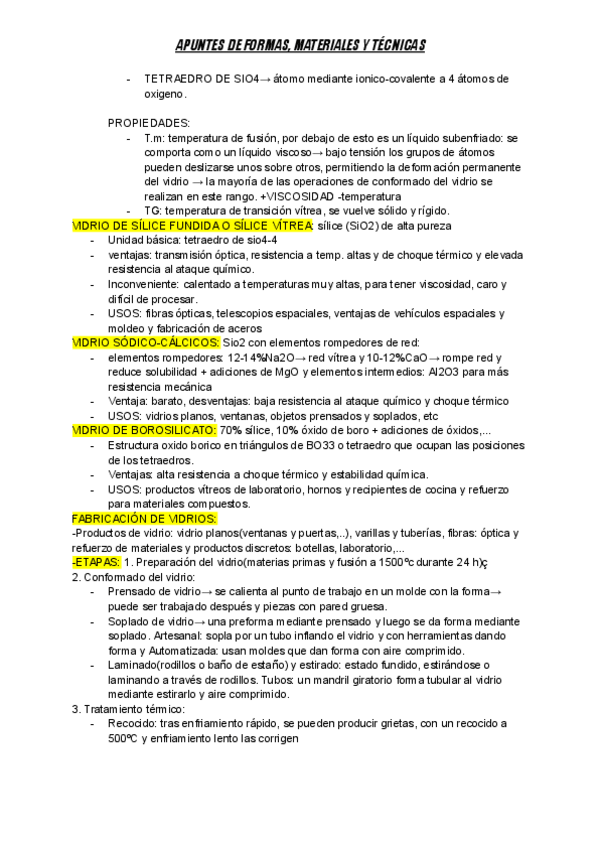 APUNTES DE FORMAS, MATERIALES Y TÉCNICAS

- TETRAEDRO DE SIO4→ átomo mediante ionico-covalente a 4 átomos de oxigeno.

PROPIEDADES:
- T.m: temperatura de fusión, por debajo de esto es un líquido subenfriado: se comporta como un líquido viscoso→ bajo tensión los grupos de átomos pueden deslizarse unos sobre otros, permitiendo la deformación permanente del vidrio → la mayoría de las operaciones de conformado del vidrio se realizan en este rango. +VISCOSIDAD -temperatura
- TG: temperatura de transición vítrea, se vuelve sólido y rígido.

VIDRIO DE SÍLICE FUNDIDA O SÍLICE VÍTREA: sílice (SiO2) de alta pureza
- Unidad básica: tetraedro de sio4-4
- ventajas: transmisión óptica, resistencia a temp. altas y de choque térmico y elevada resistencia al ataque químico.
- Inconveniente: calentado a temperaturas muy altas, para tener viscosidad, caro y difícil de procesar.
- USOS: fibras ópticas, telescopios espaciales, ventajas de vehículos espaciales y moldeo y fabricación de aceros

VIDRIO SÓDICO-CÁLCICOS: Sio2 con elementos rompedores de red:
- elementos rompedores: 12-14%Na2O→ red vítrea y 10-12%CaO→ rompe red y reduce solubilidad + adiciones de MgO y elementos intermedios: Al2O3 para más resistencia mecánica
- Ventaja: barato, desventajas: baja resistencia al ataque químico y choque térmico
- USOS: vidrios planos, ventanas, objetos prensados y soplados, etc

VIDRIO DE BOROSILICATO: 70% sílice, 10% óxido de boro + adiciones de óxidos,...
- Estructura oxido borico en triángulos de BO33 o tetraedro que ocupan las posiciones de los tetraedros.
- Ventajas: alta resistencia a choque térmico y estabilidad química.
- USOS: productos vítreos de laboratorio, hornos y recipientes de cocina y refuerzo para materiales compuestos.

FABRICACIÓN DE VIDRIOS:
-Productos de vidrio: vidrio planos(ventanas y puertas,..), varillas y tuberías, fibras: óptica y refuerzo de materiales y productos discretos: botellas, laboratorio,...
-ETAPAS: 1. Preparación del vidrio(materias primas y fusión a 1500ºC durante 24 h);
2. Conformado del vidrio:
- Prensado de vidrio→ se calienta al punto de trabajo en un molde con la forma→ puede ser trabajado después y piezas con pared gruesa.
- Soplado de vidrio→ una preforma mediante prensado y luego se da forma mediante soplado. Artesanal: sopla por un tubo inflando el vidrio y con herramientas dando forma y Automatizada: usan moldes que dan forma con aire comprimido.
- Laminado(rodillos o baño de estaño) y estirado: estado fundido, estirándose o laminando a través de rodillos. Tubos: un mandril giratorio forma tubular al vidrio mediante estirarlo y aire comprimido.
3. Tratamiento térmico:
- Recocido: tras enfriamiento rápido, se pueden producir grietas, con un recocido a 500ºC y enfriamiento lento las corrigen